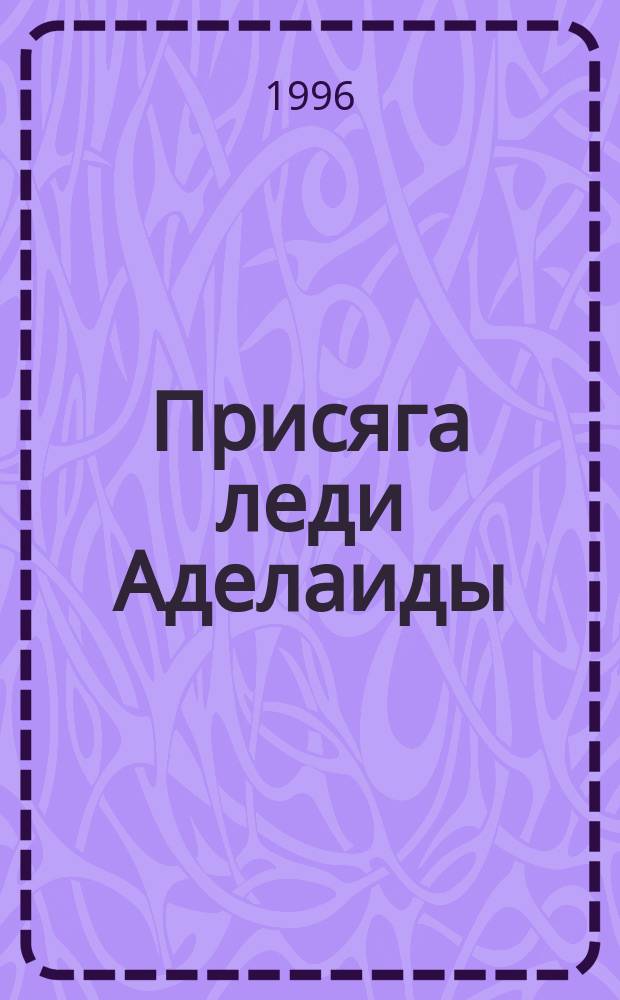 1996

Присяга леди Аделаиды